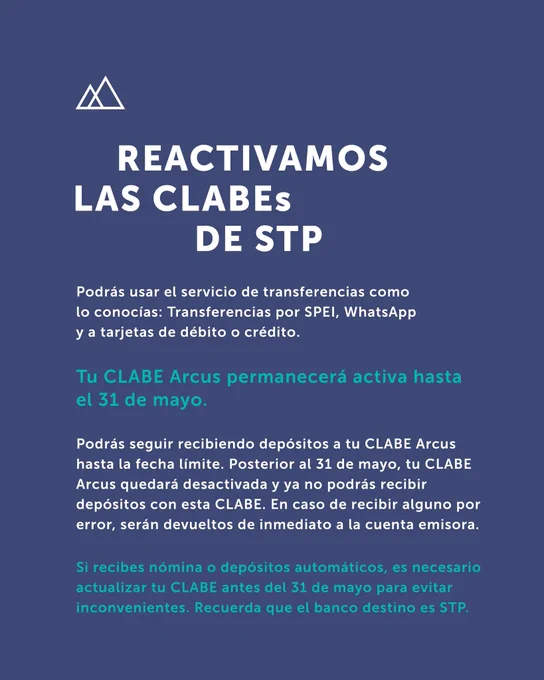 REACTIVAMOS LAS CLABEs DE STP

Podrás usar el servicio de transferencias como lo conocías: Transferencias por SPEI, WhatsApp y a tarjetas de débito o crédito.

Tu CLABE Arcus permanecerá activa hasta el 31 de mayo.

Podrás seguir recibiendo depósitos a tu CLABE Arcus hasta la fecha límite. Posterior al 31 de mayo, tu CLABE Arcus quedará desactivada y ya no podrás recibir depósitos con esta CLABE. En caso de recibir alguno por error, serán devueltos de inmediato a la cuenta emisora.

Si recibes nómina o depósitos automáticos, es necesario actualizar tu CLABE antes del 31 de mayo para evitar inconvenientes. Recuerda que el banco destino es STP.